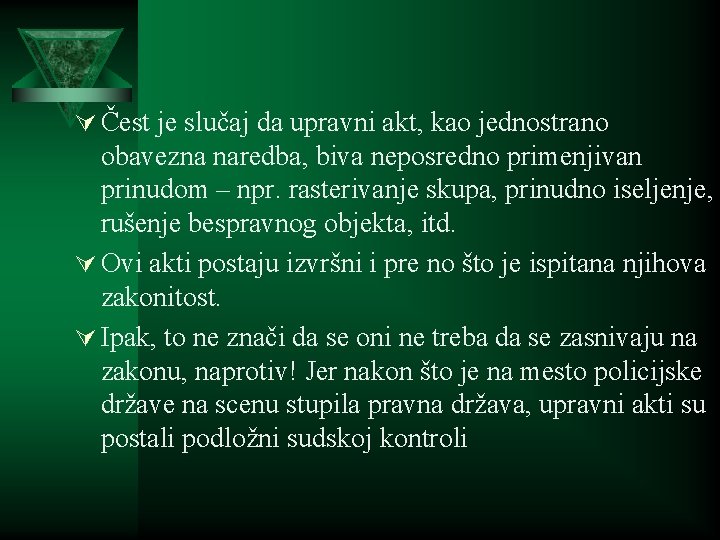 Čest je slučaj da upravni akt, kao jednostrano obavezna naredba, biva neposredno primenjivan prinudom – npr. rasterivanje skupa, prinudno iseljenje, rušenje bespravnog objekta, itd.

Ovi akti postaju izvršni i pre no što je ispitana njihova zakonitost.

Ipak, to ne znači da se oni ne treba da se zasnivaju na zakonu, naprotiv! Jer nakon što je na mesto policijske države na scenu stupila pravna država, upravni akti su postali podložni sudskoj kontroli